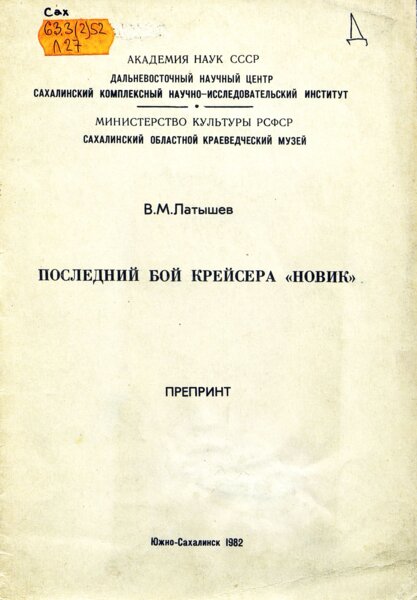 Сах
63.3(2)52
Л27

Д

АКАДЕМИЯ НАУК СССР
ДАЛЬНЕВОСТОЧНЫЙ НАУЧНЫЙ ЦЕНТР
САХАЛИНСКИЙ КОМПЛЕКСНЫЙ НАУЧНО-ИССЛЕДОВАТЕЛЬСКИЙ ИНСТИТУТ

МИНИСТЕРСТВО КУЛЬТУРЫ РСФСР
САХАЛИНСКИЙ ОБЛАСТНОЙ КРАЕВЕДЧЕСКИЙ МУЗЕЙ

В.М.Латышев

ПОСЛЕДНИЙ БОЙ КРЕЙСЕРА «НОВИК»

ПРЕПРИНТ

Южно-Сахалинск 1982